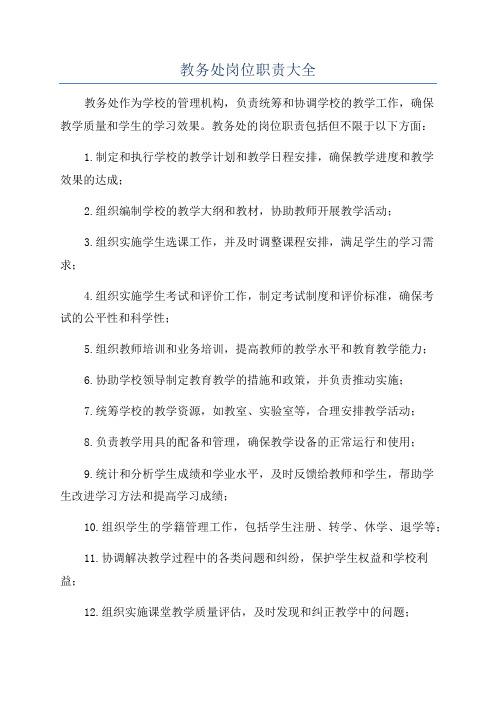 教务处岗位职责大全

教务处作为学校的管理机构，负责统筹和协调学校的教学工作，确保教学质量和学生的学习效果。教务处的岗位职责包括但不限于以下方面：

1.制定和执行学校的教学计划和教学日程安排，确保教学进度和教学效果的达成；

2.组织编制学校的教学大纲和教材，协助教师开展教学活动；

3.组织实施学生选课工作，并及时调整课程安排，满足学生的学习需求；

4.组织实施学生考试和评价工作，制定考试制度和评价标准，确保考试的公平性和科学性；

5.组织教师培训和业务培训，提高教师的教学水平和教育教学能力；

6.协助学校领导制定教育教学的措施和政策，并负责推动实施；

7.统筹学校的教学资源，如教室、实验室等，合理安排教学活动；

8.负责教学用具的配备和管理，确保教学设备的正常运行和使用；

9.统计和分析学生成绩和学业水平，及时反馈给教师和学生，帮助学生改进学习方法和提高学习成绩；

10.组织学生的学籍管理工作，包括学生注册、转学、休学、退学等；

11.协调解决教学过程中的各类问题和纠纷，保护学生权益和学校利益；

12.组织实施课堂教学质量评估，及时发现和纠正教学中的问题；